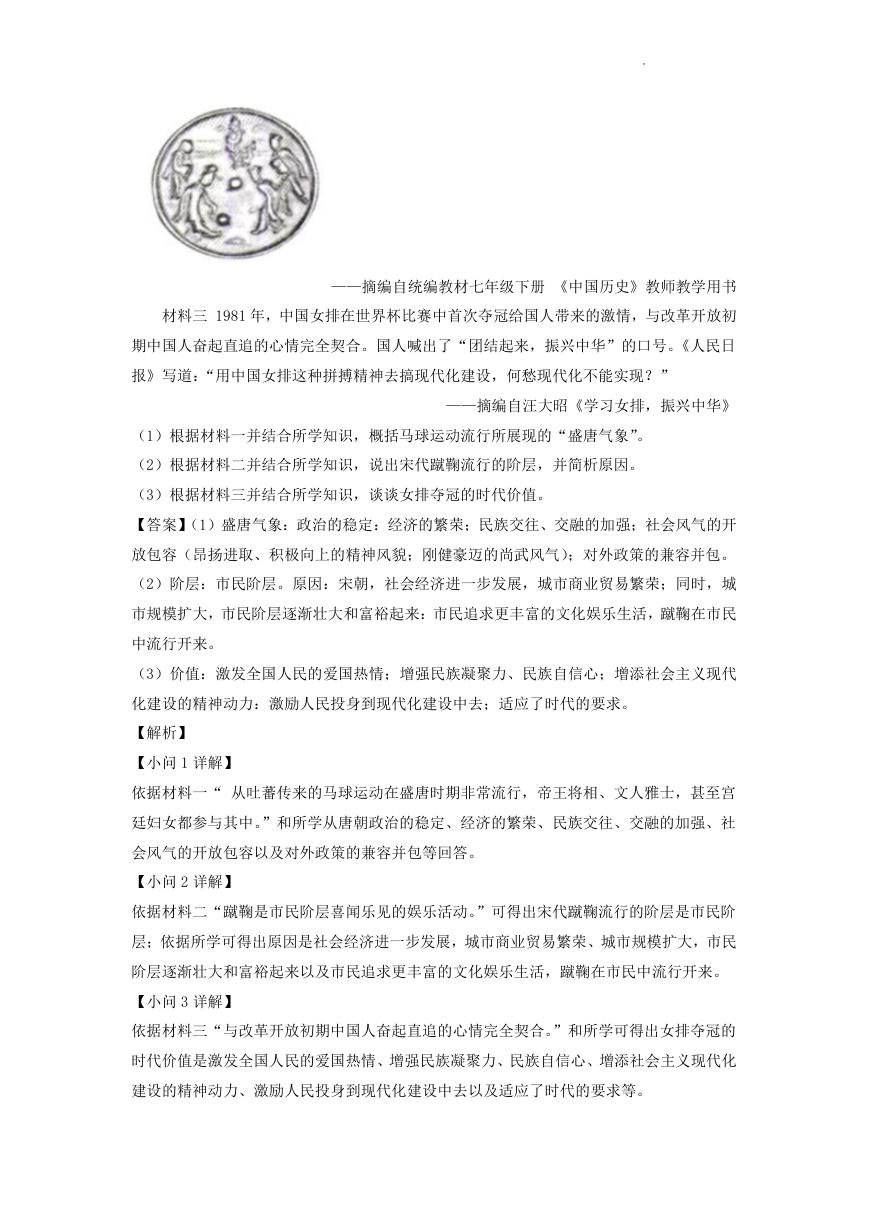 ——摘编自统编教材七年级下册 《中国历史》教师教学用书

材料三 1981年，中国女排在世界杯比赛中首次夺冠给国人带来的激情，与改革开放初期中国人奋起直追的心情完全契合。国人喊出了“团结起来，振兴中华”的口号。《人民日报》写道：“用中国女排这种拼搏精神去搞现代化建设，何愁现代化不能实现？”

——摘编自汪大昭《学习女排，振兴中华》

（1）根据材料一并结合所学知识，概括马球运动流行所展现的“盛唐气象”。

（2）根据材料二并结合所学知识，说出宋代蹴鞠流行的阶层，并简析原因。

（3）根据材料三并结合所学知识，谈谈女排夺冠的时代价值。

【答案】(1）盛唐气象：政治的稳定；经济的繁荣；民族交往、交融的加强；社会风气的开放包容（昂扬进取、积极向上的精神风貌；刚健豪迈的尚武风气）；对外政策的兼容并包。

（2）阶层：市民阶层。原因：宋朝，社会经济进一步发展，城市商业贸易繁荣；同时，城市规模扩大，市民阶层逐渐壮大和富裕起来；市民追求更丰富的文化娱乐生活，蹴鞠在市民中流行开来。

（3）价值：激发全国人民的爱国热情；增强民族凝聚力、民族自信心；增添社会主义现代化建设的精神动力；激励人民投身到现代化建设中去；适应了时代的要求。

【解析】

【小问1详解】

依据材料一“ 从吐蕃传来的马球运动在盛唐时期非常流行，帝王将相、文人雅士，甚至宫廷妇女都参与其中。”和所学从唐朝政治的稳定、经济的繁荣、民族交往、交融的加强、社会风气的开放包容以及对外政策的兼容并包等回答。

【小问2详解】

依据材料二“蹴鞠是市民阶层喜闻乐见的娱乐活动。”可得出宋代蹴鞠流行的阶层是市民阶层；依据所学可得出原因是社会经济进一步发展，城市商业贸易繁荣、城市规模扩大，市民阶层逐渐壮大和富裕起来以及市民追求更丰富的文化娱乐生活，蹴鞠在市民中流行开来。

【小问3详解】

依据材料三“与改革开放初期中国人奋起直追的心情完全契合。”和所学可得出女排夺冠的时代价值是激发全国人民的爱国热情、增强民族凝聚力、民族自信心、增添社会主义现代化建设的精神动力、激励人民投身到现代化建设中去以及适应了时代的要求等。